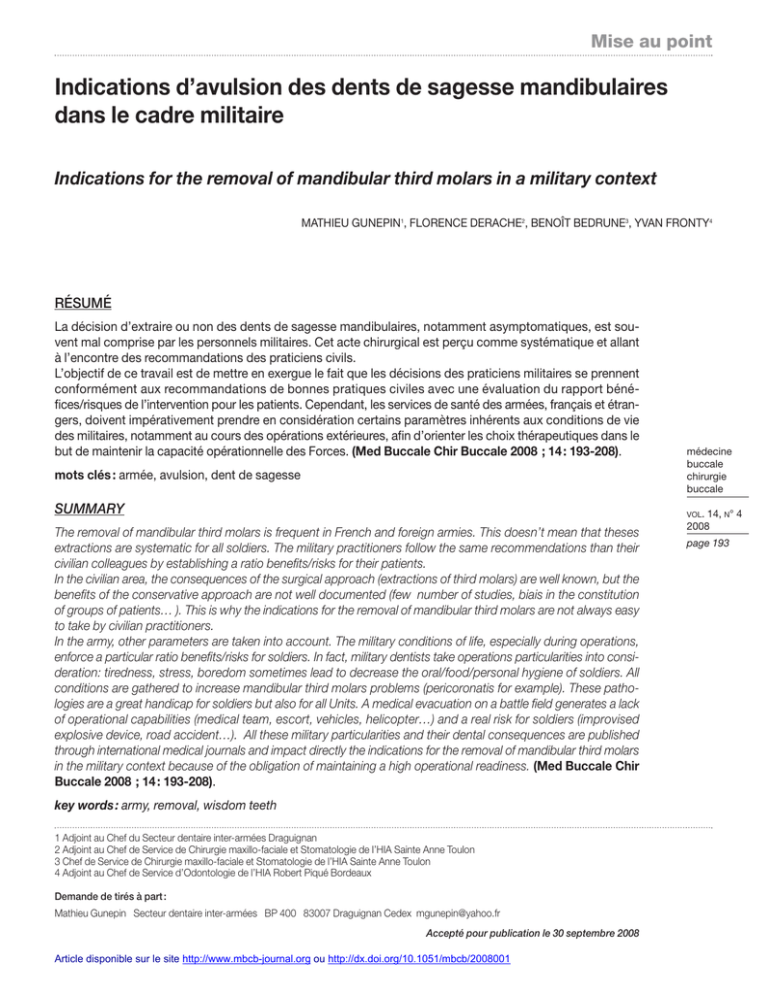 Mise au point

Indications d'avulsion des dents de sagesse mandibulaires dans le cadre militaire

Indications for the removal of mandibular third molars in a military context

MATHIEU GUNEPIN$^1$, FLORENCE DERACHE$^2$, BENOÎT BEDRUNE$^3$, YVAN FRONTY$^4$

RÉSUMÉ

La décision d'extraire ou non des dents de sagesse mandibulaires, notamment asymptomatiques, est souvent mal comprise par les personnels militaires. Cet acte chirurgical est perçu comme systématique et allant à l'encontre des recommandations des praticiens civils.
L'objectif de ce travail est de mettre en exergue le fait que les décisions des praticiens militaires se prennent conformément aux recommandations de bonnes pratiques civiles avec une évaluation du rapport bénéfices/risques de l'intervention pour les patients. Cependant, les services de santé des armées, français et étrangers, doivent impérativement prendre en considération certains paramètres inhérents aux conditions de vie des militaires, notamment au cours des opérations extérieures, afin d'orienter les choix thérapeutiques dans le but de maintenir la capacité opérationnelle des Forces. (Med Buccale Chir Buccale 2008 ; 14 : 193-208).

mots clés : armée, avulsion, dent de sagesse

SUMMARY

The removal of mandibular third molars is frequent in French and foreign armies. This doesn't mean that theses extractions are systematic for all soldiers. The military practitioners follow the same recommendations than their civilian colleagues by establishing a ratio benefits/risks for their patients.
In the civilian area, the consequences of the surgical approach (extractions of third molars) are well known, but the benefits of the conservative approach are not well documented (few number of studies, biais in the constitution of groups of patients… ). This is why the indications for the removal of mandibular third molars are not always easy to take by civilian practitioners.
In the army, other parameters are taken into account. The military conditions of life, especially during operations, enforce a particular ratio benefits/risks for soldiers. In fact, military dentists take operations particularities into consideration: tiredness, stress, boredom sometimes lead to decrease the oral/food/personal hygiene of soldiers. All conditions are gathered to increase mandibular third molars problems (pericoronatis for example). These pathologies are a great handicap for soldiers but also for all Units. A medical evacuation on a battle field generates a lack of operational capabilities (medical team, escort, vehicles, helicopter…) and a real risk for soldiers (improvised explosive device, road accident…). All these military particularities and their dental consequences are published through international medical journals and impact directly the indications for the removal of mandibular third molars in the military context because of the obligation of maintaining a high operational readiness. (Med Buccale Chir Buccale 2008 ; 14 : 193-208).

key words : army, removal, wisdom teeth

médecine buccale chirurgie buccale

VOL. 14, N° 4 2008

page 193

1 Adjoint au Chef du Secteur dentaire inter-armées Draguignan
2 Adjoint au Chef de Service de Chirurgie maxillo-faciale et Stomatologie de l'HIA Sainte Anne Toulon
3 Chef de Service de Chirurgie maxillo-faciale et Stomatologie de l'HIA Sainte Anne Toulon
4 Adjoint au Chef de Service d'Odontologie de l'HIA Robert Piqué Bordeaux

Demande de tirés à part :
Mathieu Gunepin Secteur dentaire inter-armées BP 400 83007 Draguignan Cedex mgunepin@yahoo.fr

Accepté pour publication le 30 septembre 2008

Article disponible sur le site http://www.mbcb-journal.org ou http://dx.doi.org/10.1051/mbcb/2008001